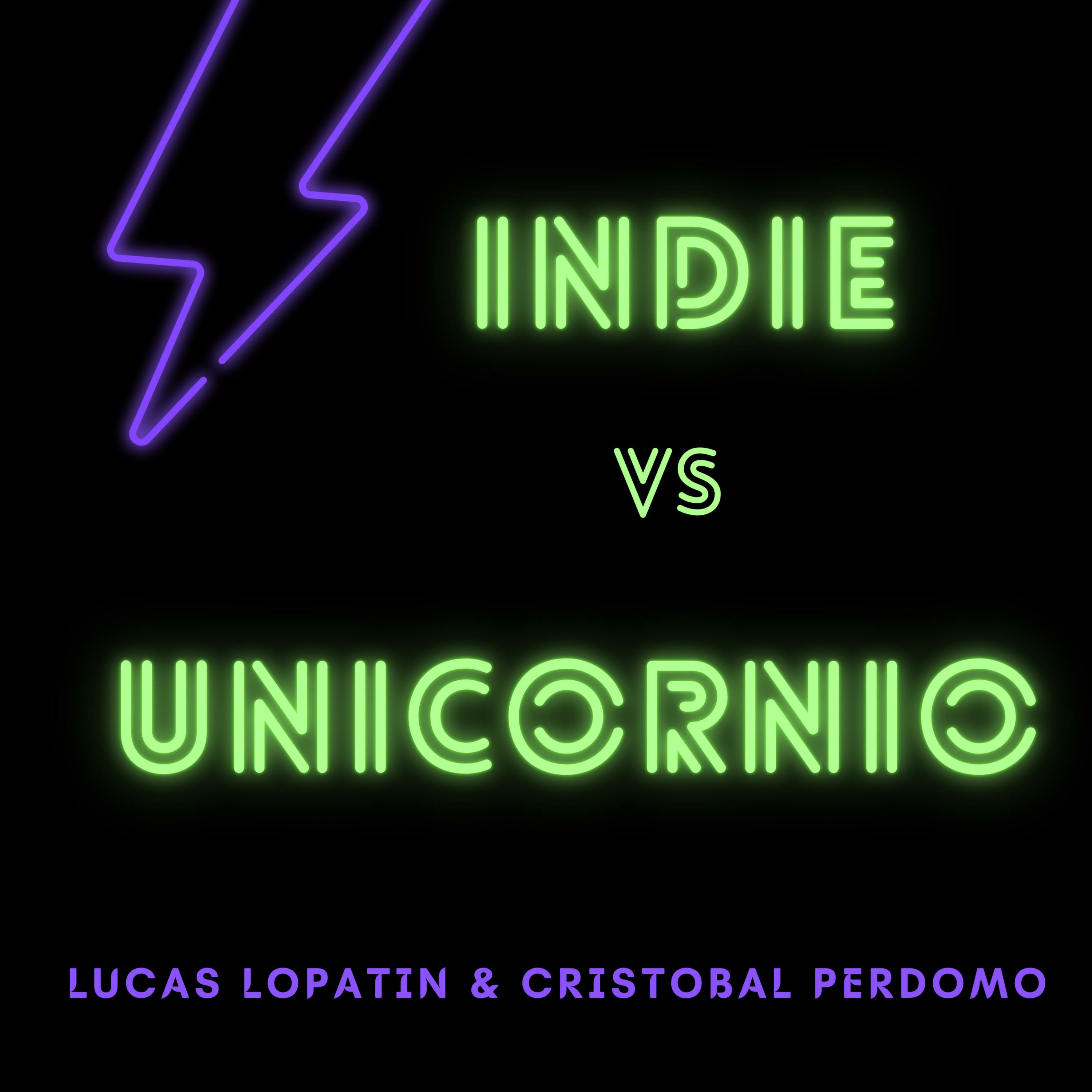 INDIE

VS

UNICORNIO

LUCAS LOPATIN & CRISTOBAL PERDOMO